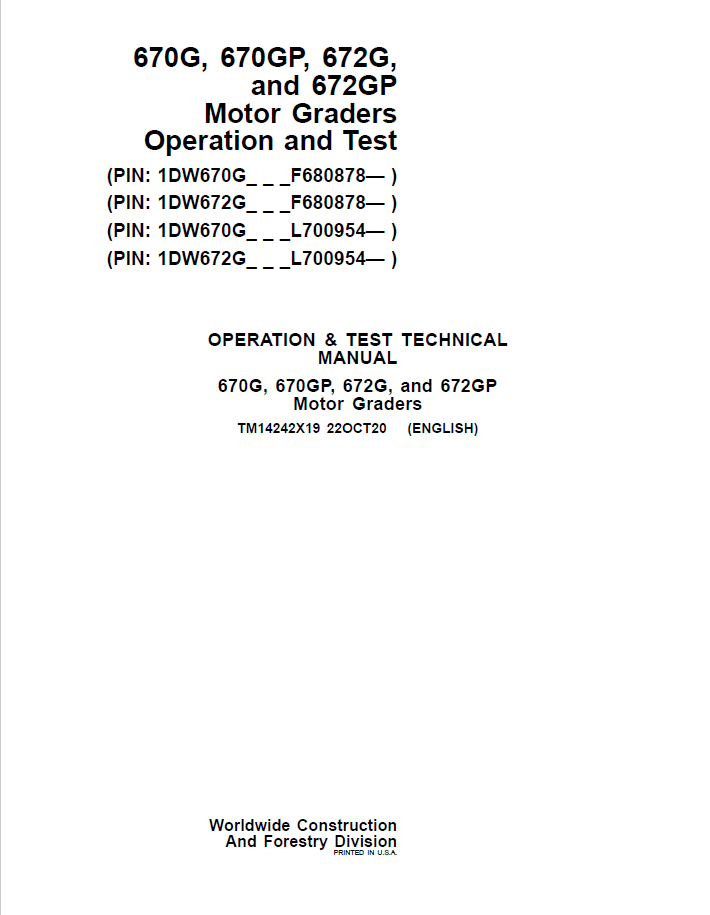 670G, 670GP, 672G, and 672GP Motor Graders Operation and Test

(PIN: 1DW670G_ _ _F680878— )
(PIN: 1DW672G_ _ _F680878— )
(PIN: 1DW670G_ _ _L700954— )
(PIN: 1DW672G_ _ _L700954— )

OPERATION & TEST TECHNICAL MANUAL

670G, 670GP, 672G, and 672GP Motor Graders

TM14242X19 22OCT20 (ENGLISH)

Worldwide Construction And Forestry Division
PRINTED IN U.S.A.